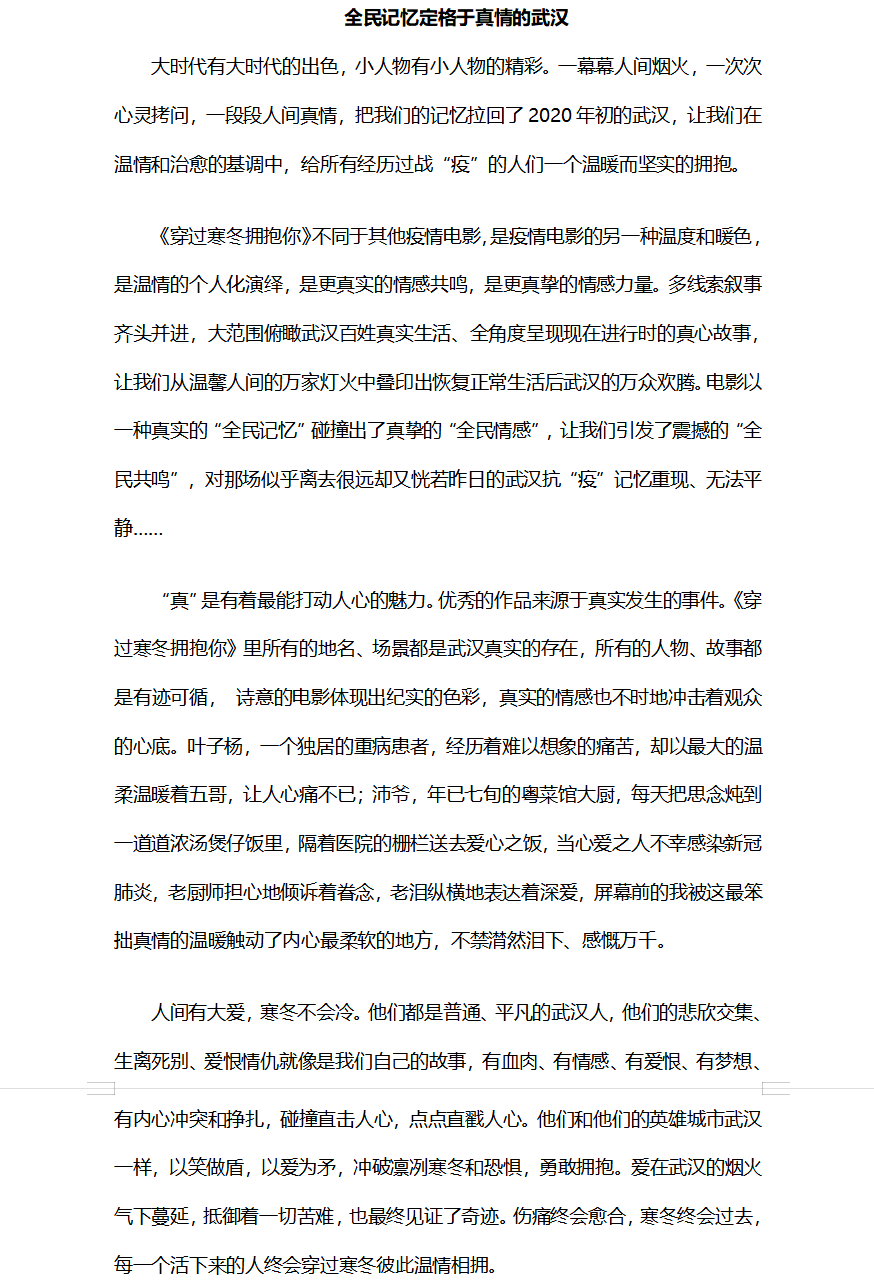 全民记忆定格于真情的武汉

大时代有大时代的出色，小人物有小人物的精彩。一幕幕人间烟火，一次次心灵拷问，一段段人间真情，把我们的记忆拉回了 2020 年初的武汉，让我们在温情和治愈的基调中，给所有经历过战“疫”的人们一个温暖而坚实的拥抱。

《穿过寒冬拥抱你》不同于其他疫情电影，是疫情电影的另一种温度和暖色，是温情的个人化演绎，是更真实的情感共鸣，是更真挚的情感力量。多线索叙事齐头并进，大范围俯瞰武汉百姓真实生活、全角度呈现现在进行时的真心故事，让我们从温馨人间的万家灯火中叠印出恢复正常生活后武汉的万众欢腾。电影以一种真实的“全民记忆”碰撞出了真挚的“全民情感”，让我们引发了震撼的“全民共鸣”，对那场似乎离去很远却又恍若昨日的武汉抗“疫”记忆重现、无法平静……

“真”是有着最能打动人心的魅力。优秀的作品来源于真实发生的事件。《穿过寒冬拥抱你》里所有的地名、场景都是武汉真实的存在，所有的人物、故事都是有迹可循， 诗意的电影体现出纪实的色彩，真实的情感也不时地冲击着观众的心底。叶子杨，一个独居的重病患者，经历着难以想象的痛苦，却以最大的温柔温暖着五哥，让人心痛不已；沛爷，年已七旬的粤菜馆大厨，每天把思念炖到一道道浓汤煲仔饭里，隔着医院的栅栏送去爱心之饭，当心爱之人不幸感染新冠肺炎，老厨师担心地倾诉着眷念，老泪纵横地表达着深爱，屏幕前的我被这最笨拙真情的温暖触动了内心最柔软的地方，不禁潸然泪下、感慨万千。

人间有大爱，寒冬不会冷。他们都是普通、平凡的武汉人，他们的悲欣交集、生离死别、爱恨情仇就像是我们自己的故事，有血肉、有情感、有爱恨、有梦想、有内心冲突和挣扎，碰撞直击人心，点点直戳人心。他们和他们的英雄城市武汉一样，以笑做盾，以爱为矛，冲破凛冽寒冬和恐惧，勇敢拥抱。爱在武汉的烟火气下蔓延，抵御着一切苦难，也最终见证了奇迹。伤痛终会愈合，寒冬终会过去，每一个活下来的人终会穿过寒冬彼此温情相拥。